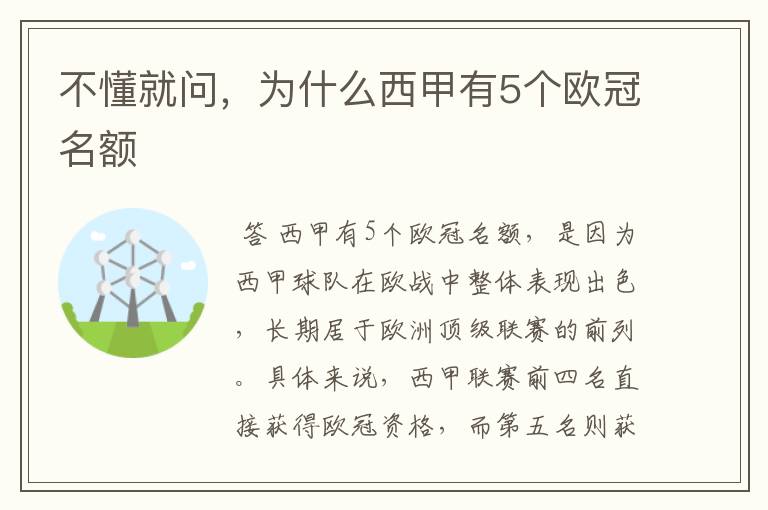 不懂就问，为什么西甲有5个欧冠名额

答 西甲有5个欧冠名额，是因为西甲球队在欧战中整体表现出色，长期居于欧洲顶级联赛的前列。具体来说，西甲联赛前四名直接获得欧冠资格，而第五名则获